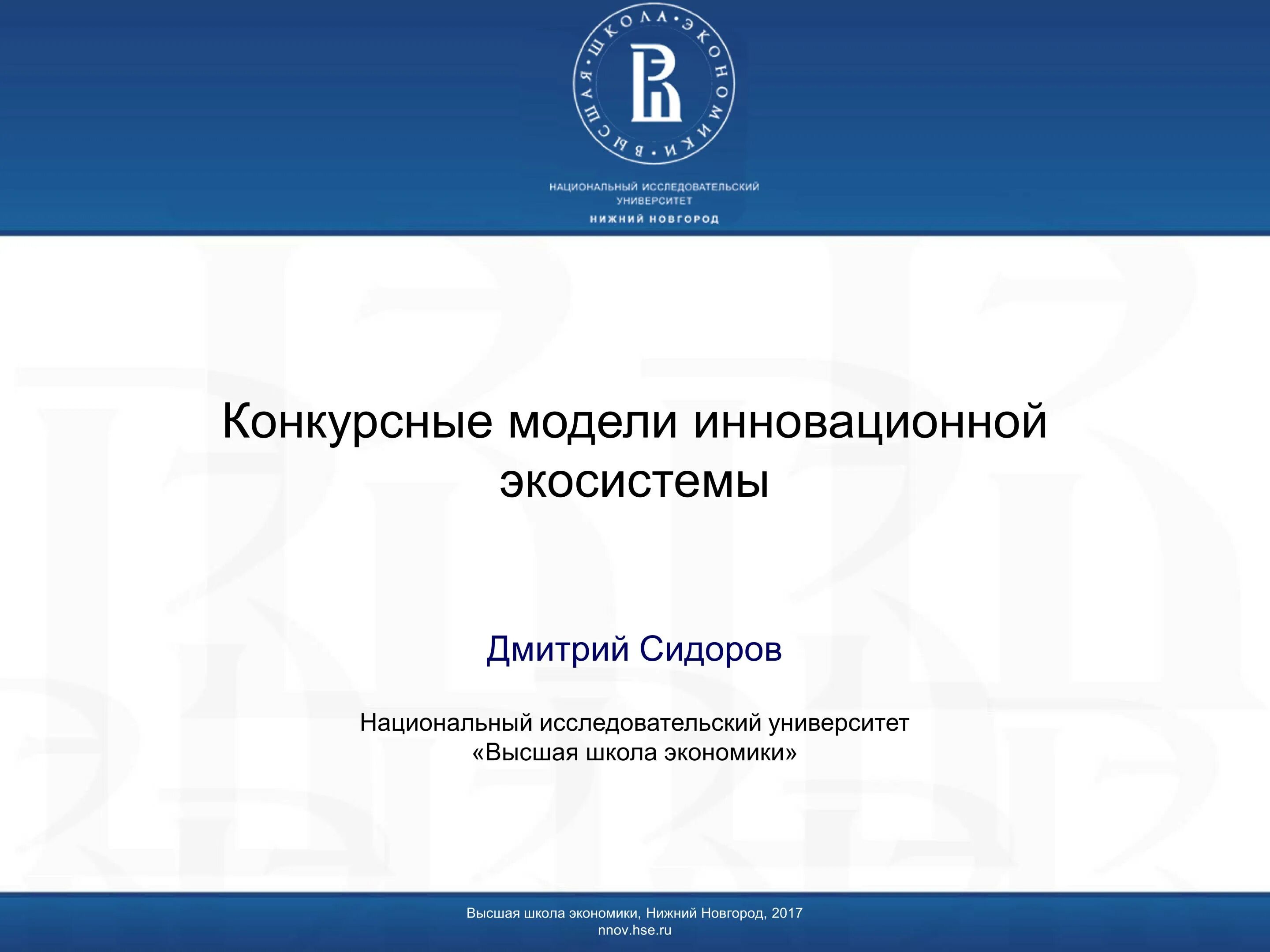 ВЫСШАЯ • ШКОЛА • ЭКОНОМИКИ •

НАЦИОНАЛЬНЫЙ ИССЛЕДОВАТЕЛЬСКИЙ УНИВЕРСИТЕТ
НИЖНИЙ НОВГОРОД

Конкурсные модели инновационной экосистемы

Дмитрий Сидоров

Национальный исследовательский университет «Высшая школа экономики»

Высшая школа экономики, Нижний Новгород, 2017
nnov.hse.ru